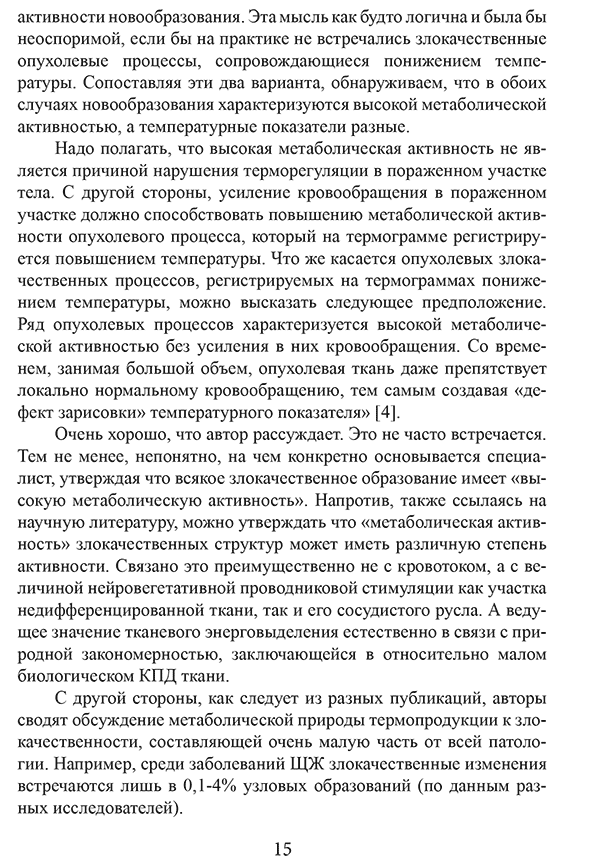 активности новообразования. Эта мысль как будто логична и была бы неоспоримой, если бы на практике не встречались злокачественные опухолевые процессы, сопровождающиеся понижением температуры. Сопоставляя эти два варианта, обнаруживаем, что в обоих случаях новообразования характеризуются высокой метаболической активностью, а температурные показатели разные.

Надо полагать, что высокая метаболическая активность не является причиной нарушения терморегуляции в пораженном участке тела. С другой стороны, усиление кровообращения в пораженном участке должно способствовать повышению метаболической активности опухолевого процесса, который на термограмме регистрируется повышением температуры. Что же касается опухолевых злокачественных процессов, регистрируемых на термограммах понижением температуры, можно высказать следующее предположение. Ряд опухолевых процессов характеризуется высокой метаболической активностью без усиления в них кровообращения. Со временем, занимая большой объем, опухолевая ткань даже препятствует локально нормальному кровообращению, тем самым создавая «дефект зарисовки» температурного показателя» [4].

Очень хорошо, что автор рассуждает. Это не часто встречается. Тем не менее, непонятно, на чем конкретно основывается специалист, утверждая что всякое злокачественное образование имеет «высокую метаболическую активность». Напротив, также ссылаясь на научную литературу, можно утверждать что «метаболическая активность» злокачественных структур может иметь различную степень активности. Связано это преимущественно не с кровотоком, а с величиной нейровегетативной проводниковой стимуляции как участка недифференцированной ткани, так и его сосудистого русла. А ведущее значение тканевого энерговыделения естественно в связи с природной закономерностью, заключающейся в относительно малом биологическом КПД ткани.

С другой стороны, как следует из разных публикаций, авторы сводят обсуждение метаболической природы термопродукции к злокачественности, составляющей очень малую часть от всей патологии. Например, среди заболеваний ЩЖ злокачественные изменения встречаются лишь в 0,1-4% узловых образований (по данным разных исследователей).

15